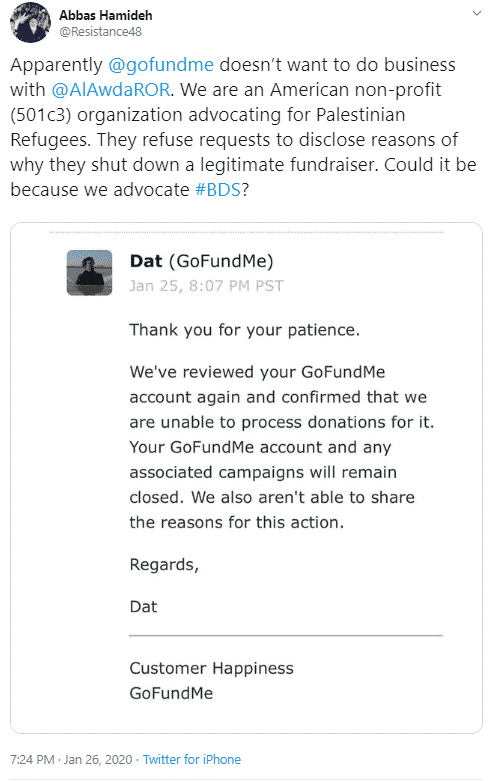 Abbas Hamideh
@Resistance48

Apparently @gofundme doesn't want to do business with @AlAwdaROR. We are an American non-profit (501c3) organization advocating for Palestinian Refugees. They refuse requests to disclose reasons of why they shut down a legitimate fundraiser. Could it be because we advocate #BDS?

Dat (GoFundMe)
Jan 25, 8:07 PM PST

Thank you for your patience.

We've reviewed your GoFundMe account again and confirmed that we are unable to process donations for it. Your GoFundMe account and any associated campaigns will remain closed. We also aren't able to share the reasons for this action.

Regards,

Dat

Customer Happiness
GoFundMe

7:24 PM · Jan 26, 2020 · Twitter for iPhone